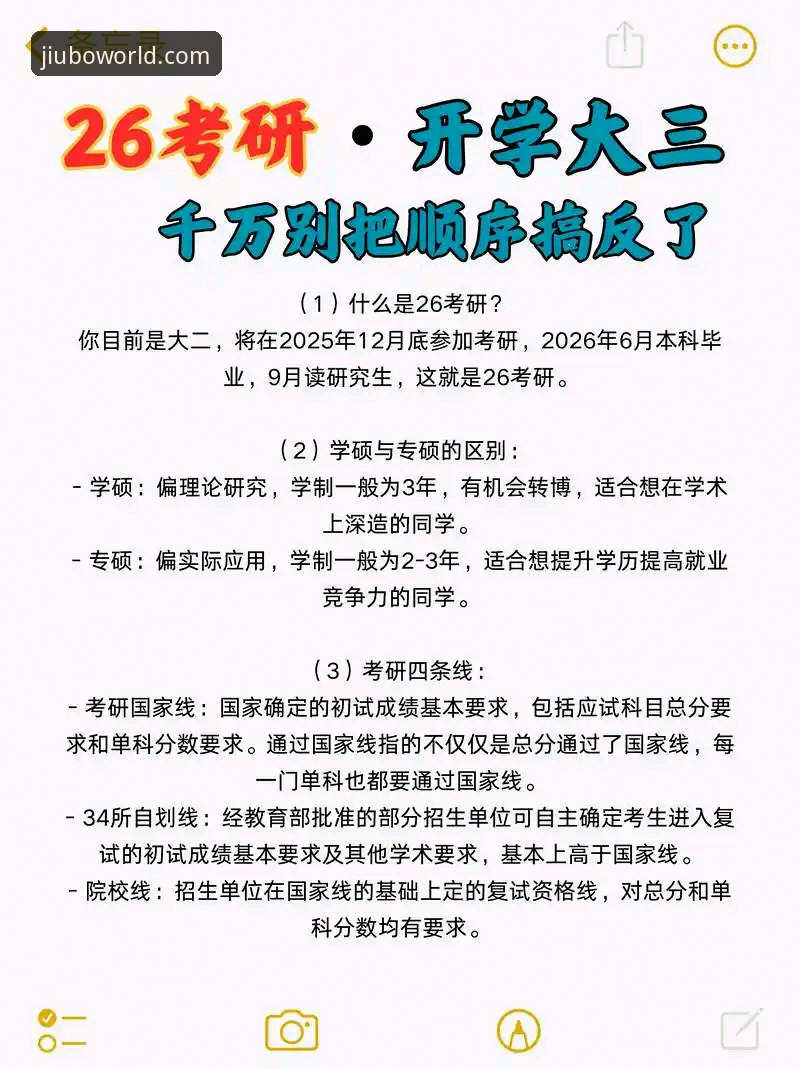 jiuboworld.com

26考研 · 开学大三
千万别把顺序搞反了

（1）什么是26考研？
你目前是大二，将在2025年12月底参加考研，2026年6月本科毕业，9月读研究生，这就是26考研。

（2）学硕与专硕的区别：
- 学硕：偏理论研究，学制一般为3年，有机会转博，适合想在学术上深造的同学。
- 专硕：偏实际应用，学制一般为2-3年，适合想提升学历提高就业竞争力的同学。

（3）考研四条线：
- 考研国家线：国家确定的初试成绩基本要求，包括应试科目总分要求和单科分数要求。通过国家线指的不仅仅是总分通过了国家线，每一门单科也都要通过国家线。
- 34所自划线：经教育部批准的部分招生单位可自主确定考生进入复试的初试成绩基本要求及其他学术要求，基本上高于国家线。
- 院校线：招生单位在国家线的基础上定的复试资格线，对总分和单科分数均有要求。